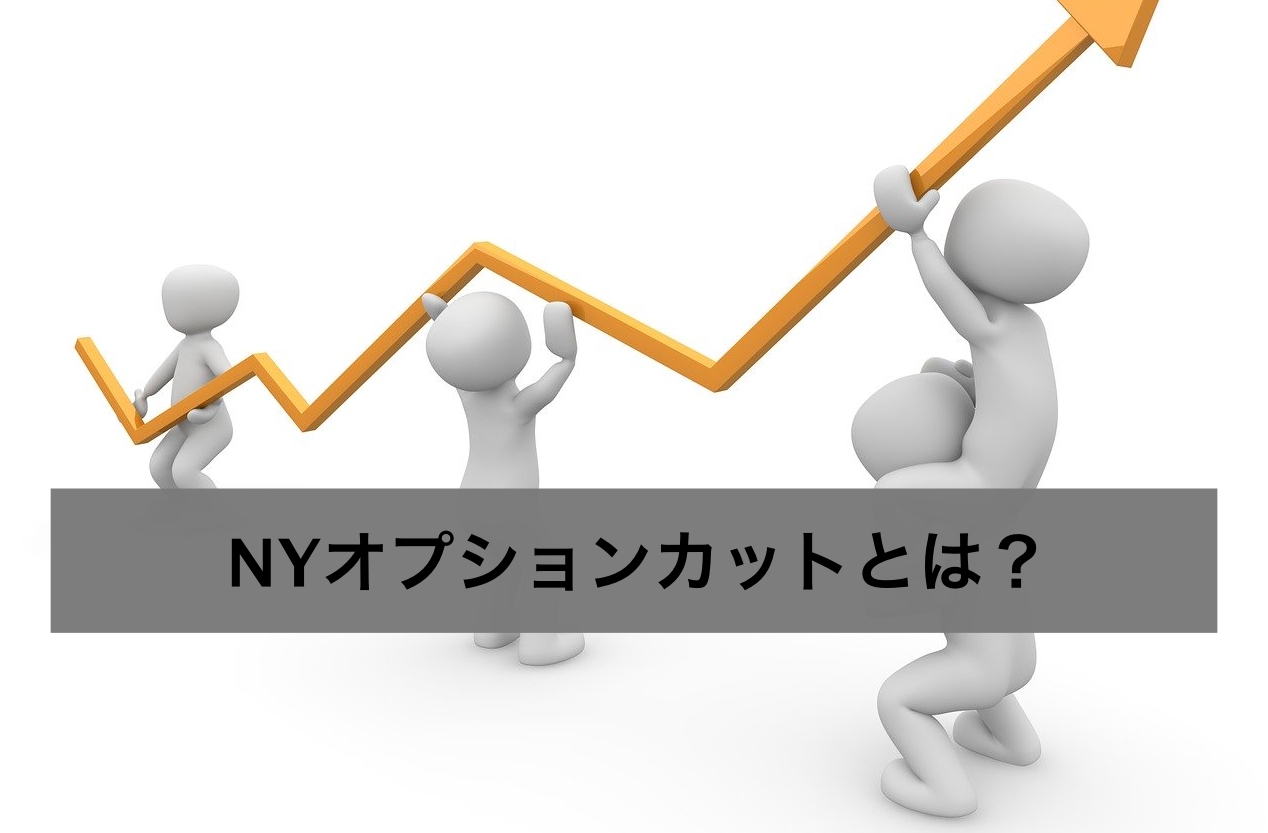 NYオプションカットとは？